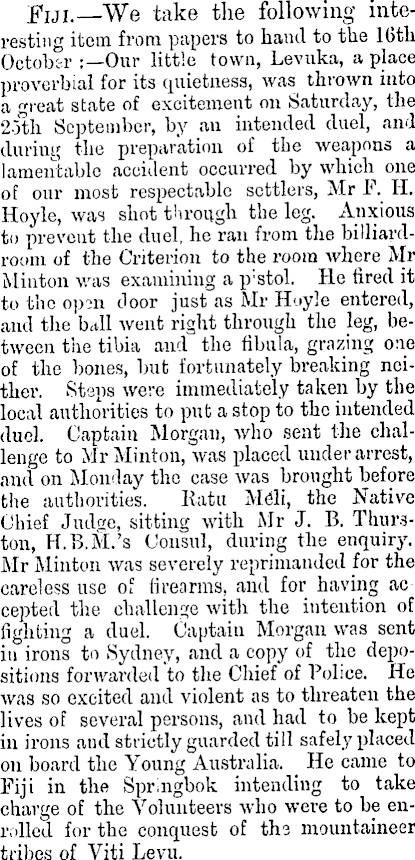 Fiji.—We take the following interesting item from papers to hand to the 16th October:—Our little town, Levuka, a place proverbial for its quietness, was thrown into a great state of excitement on Saturday, the 25th September, by an intended duel, and during the preparation of the weapons a lamentable accident occurred by which one of our most respectable settlers, Mr F. H. Hoyle, was shot through the leg. Anxious to prevent the duel, he ran from the billiard-room of the Criterion to the room where Mr Minton was examining a pistol. He fired it to the open door just as Mr Hoyle entered, and the ball went right through the leg, between the tibia and the fibula, grazing one of the bones, but fortunately breaking neither. Steps were immediately taken by the local authorities to put a stop to the intended duel. Captain Morgan, who sent the challenge to Mr Minton, was placed under arrest, and on Monday the case was brought before the authorities. Ratu Méli, the Native Chief Judge, sitting with Mr J. B. Thurston, H.B.M.'s Consul, during the enquiry. Mr Minton was severely reprimanded for the careless use of firearms, and for having accepted the challenge with the intention of fighting a duel. Captain Morgan was sent in irons to Sydney, and a copy of the depositions forwarded to the Chief of Police. He was so excited and violent as to threaten the lives of several persons, and had to be kept in irons and strictly guarded till safely placed on board the Young Australia. He came to Fiji in the Springbok intending to take charge of the Volunteers who were to be enrolled for the conquest of the mountaineer tribes of Viti Levu.